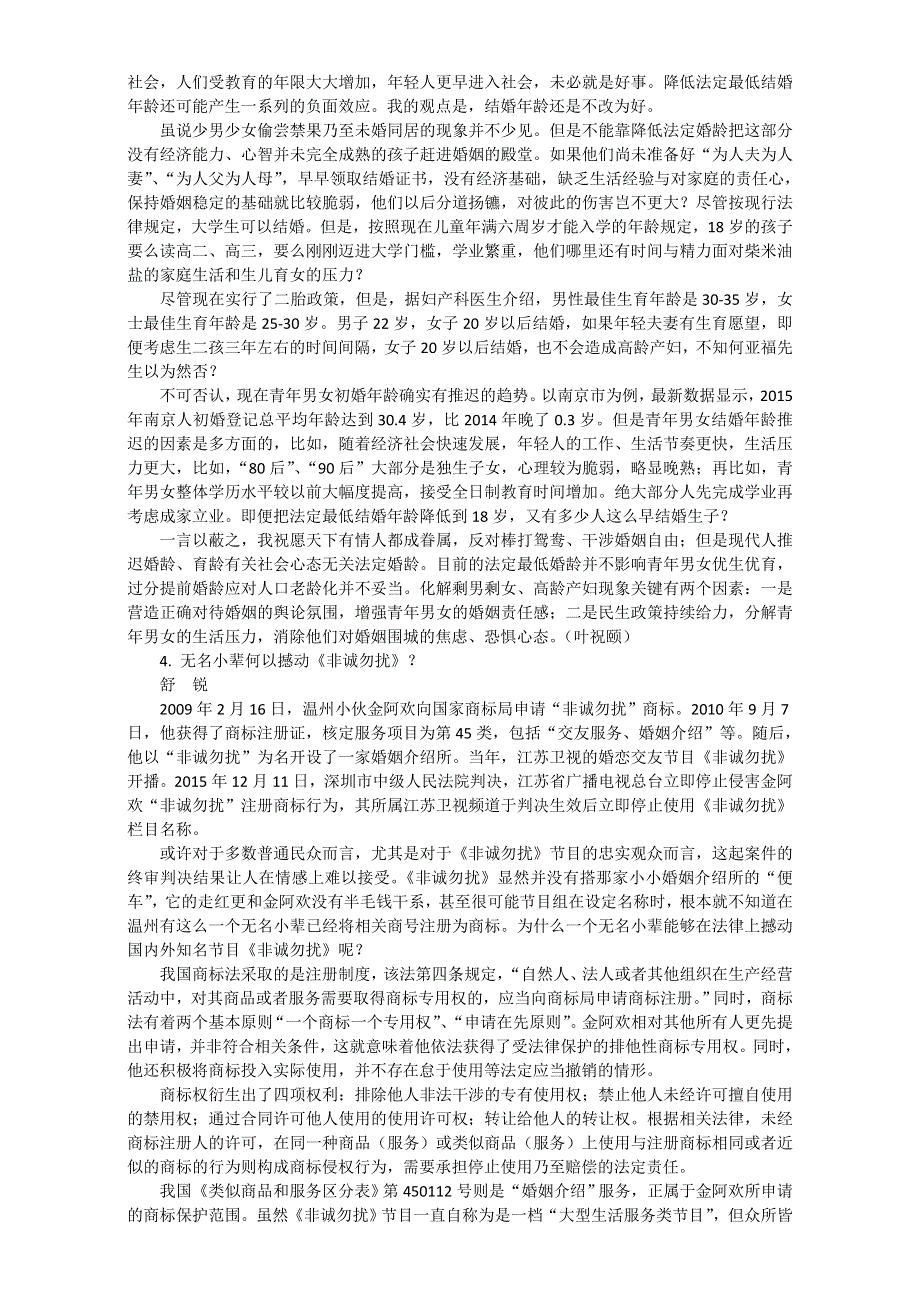 社会，人们受教育的年限大大增加，年轻人更早进入社会，未必就是好事。降低法定最低结婚年龄还可能产生一系列的负面效应。我的观点是，结婚年龄还是不改为好。

虽说少男少女偷尝禁果乃至未婚同居的现象并不少见。但是不能靠降低法定婚龄把这部分没有经济能力、心智并未完全成熟的孩子赶进婚姻的殿堂。如果他们尚未准备好“为人夫为人妻”、“为人父为人母”，早早领取结婚证书，没有经济基础，缺乏生活经验与对家庭的责任心，保持婚姻稳定的基础就比较脆弱，他们以后分道扬镳，对彼此的伤害岂不更大？尽管按现行法律规定，大学生可以结婚。但是，按照现在儿童年满六周岁才能入学的年龄规定，18岁的孩子要么读高二、高三，要么刚刚迈进大学门槛，学业繁重，他们哪里还有时间与精力面对柴米油盐的家庭生活和生儿育女的压力？

尽管现在实行了二胎政策，但是，据妇产科医生介绍，男性最佳生育年龄是30-35岁，女士最佳生育年龄是25-30岁。男子22岁，女子20岁以后结婚，如果年轻夫妻有生育愿望，即便考虑生二孩三年左右的时间间隔，女子20岁以后结婚，也不会造成高龄产妇，不知何亚福先生以为然否？

不可否认，现在青年男女初婚年龄确实有推迟的趋势。以南京市为例，最新数据显示，2015年南京人初婚登记总平均年龄达到30.4岁，比2014年晚了0.3岁。但是青年男女结婚年龄推迟的因素是多方面的，比如，随着经济社会快速发展，年轻人的工作、生活节奏更快，生活压力更大，比如，“80后”、“90后”大部分是独生子女，心理较为脆弱，略显晚熟；再比如，青年男女整体学历水平较以前大幅度提高，接受全日制教育时间增加。绝大部分人先完成学业再考虑成家立业。即便把法定最低结婚年龄降低到18岁，又有多少人这么早结婚生子？

一言以蔽之，我祝愿天下有情人都成眷属，反对棒打鸳鸯、干涉婚姻自由；但是现代人推迟婚龄、育龄有关社会心态无关法定婚龄。目前的法定最低婚龄并不影响青年男女优生优育，过分提前婚龄应对人口老龄化并不妥当。化解剩男剩女、高龄产妇现象关键有两个因素：一是营造正确对待婚姻的舆论氛围，增强青年男女的婚姻责任感；二是民生政策持续给力，分解青年男女的生活压力，消除他们对婚姻围城的焦虑、恐惧心态。（叶祝颐）

4. 无名小辈何以撼动《非诚勿扰》？

舒　锐

2009年2月16日，温州小伙金阿欢向国家商标局申请“非诚勿扰”商标。2010年9月7日，他获得了商标注册证，核定服务项目为第45类，包括“交友服务、婚姻介绍”等。随后，他以“非诚勿扰”为名开设了一家婚姻介绍所。当年，江苏卫视的婚恋交友节目《非诚勿扰》开播。2015年12月11日，深圳市中级人民法院判决，江苏省广播电视总台立即停止侵害金阿欢“非诚勿扰”注册商标行为，其所属江苏卫视频道于判决生效后立即停止使用《非诚勿扰》栏目名称。

或许对于多数普通民众而言，尤其是对于《非诚勿扰》节目的忠实观众而言，这起案件的终审判决结果让人在情感上难以接受。《非诚勿扰》显然并没有搭那家小小婚姻介绍所的“便车”，它的走红更和金阿欢没有半毛钱干系，甚至很可能节目组在设定名称时，根本就不知道在温州有这么一个无名小辈已经将相关商号注册为商标。为什么一个无名小辈能够在法律上撼动国内外知名节目《非诚勿扰》呢？

我国商标法采取的是注册制度，该法第四条规定，“自然人、法人或者其他组织在生产经营活动中，对其商品或者服务需要取得商标专用权的，应当向商标局申请商标注册。”同时，商标法有着两个基本原则“一个商标一个专用权”、“申请在先原则”。金阿欢相对其他所有人更先提出申请，并非符合相关条件，这就意味着他依法获得了受法律保护的排他性商标专用权。同时，他还积极将商标投入实际使用，并不存在怠于使用等法定应当撤销的情形。

商标权衍生出了四项权利：排除他人非法干涉的专有使用权；禁止他人未经许可擅自使用的禁用权；通过合同许可他人使用的使用许可权；转让给他人的转让权。根据相关法律，未经商标注册人的许可，在同一种商品（服务）或类似商品（服务）上使用与注册商标相同或者近似的商标的行为则构成商标侵权行为，需要承担停止使用乃至赔偿的法定责任。

我国《类似商品和服务区分表》第450112号则是“婚姻介绍”服务，正属于金阿欢所申请的商标保护范围。虽然《非诚勿扰》节目一直自称为是一档“大型生活服务类节目”，但众所皆